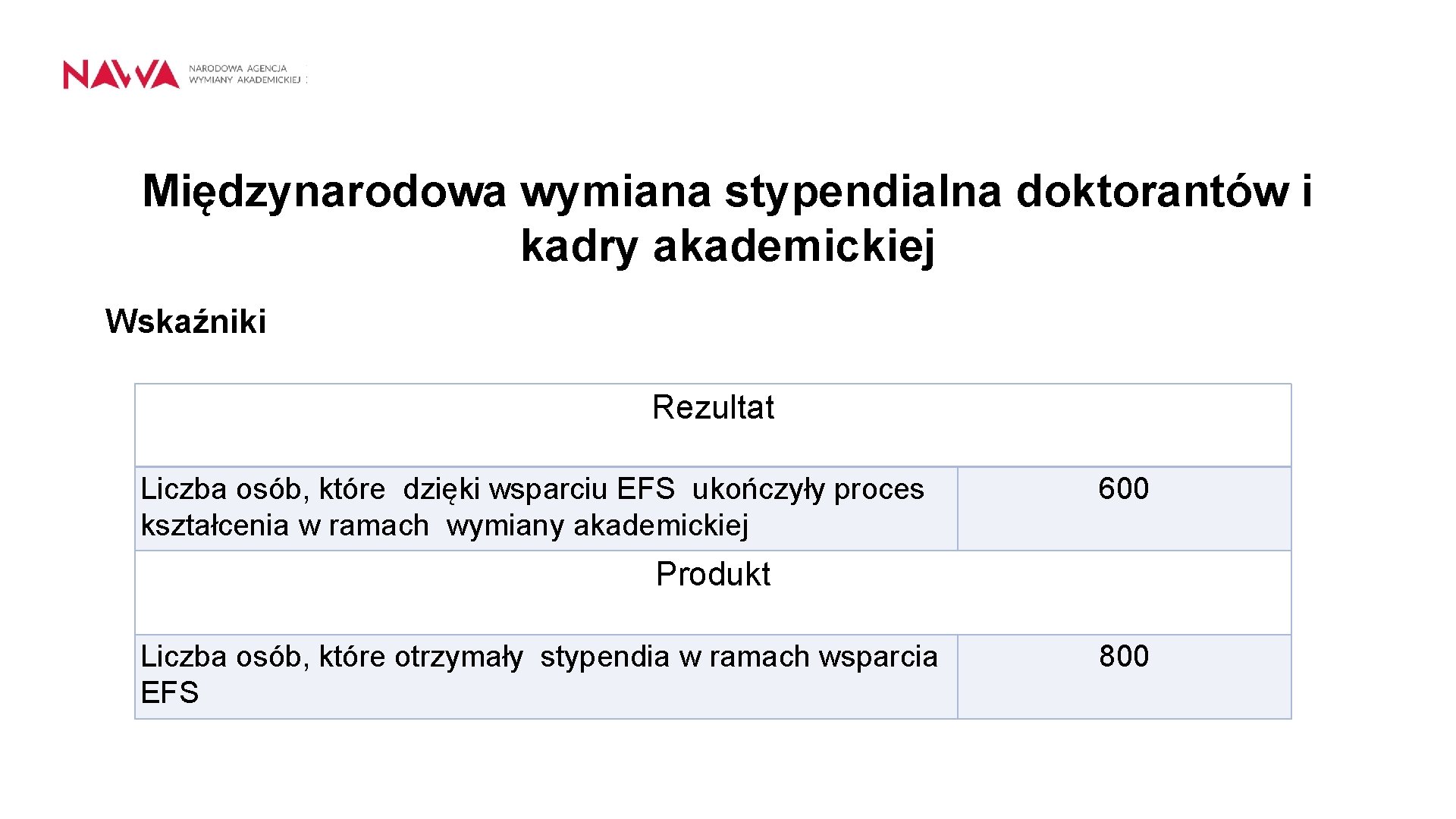 NAWA NARODOWA AGENCJA WYMIANY AKADEMICKIEJ

Międzynarodowa wymiana stypendialna doktorantów i kadry akademickiej

Wskaźniki

| Rezultat | |
|---|---|
| Liczba osób, które dzięki wsparciu EFS ukończyły proces kształcenia w ramach wymiany akademickiej | 600 |
| Produkt | |
| Liczba osób, które otrzymały stypendia w ramach wsparcia EFS | 800 |